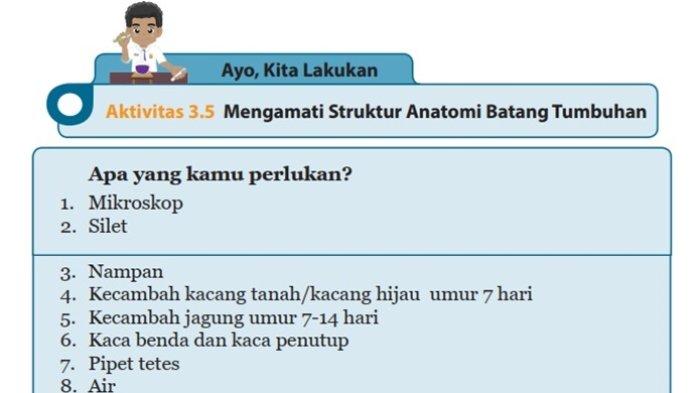 Ayo, Kita Lakukan

Aktivitas 3.5 Mengamati Struktur Anatomi Batang Tumbuhan

Apa yang kamu perlukan?
1. Mikroskop
2. Silet
3. Nampan
4. Kecambah kacang tanah/kacang hijau umur 7 hari
5. Kecambah jagung umur 7-14 hari
6. Kaca benda dan kaca penutup
7. Pipet tetes
8. Air